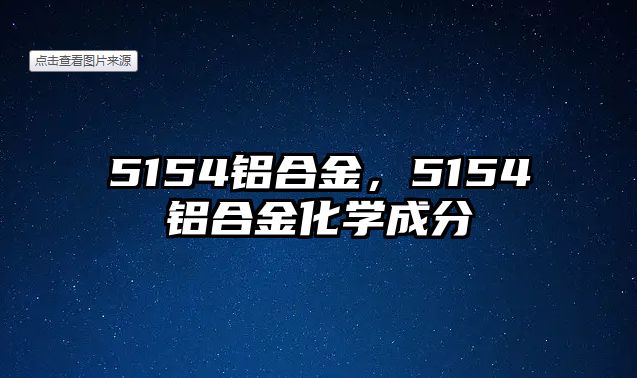 点击查看图片来源

5154铝合金，5154铝合金化学成分